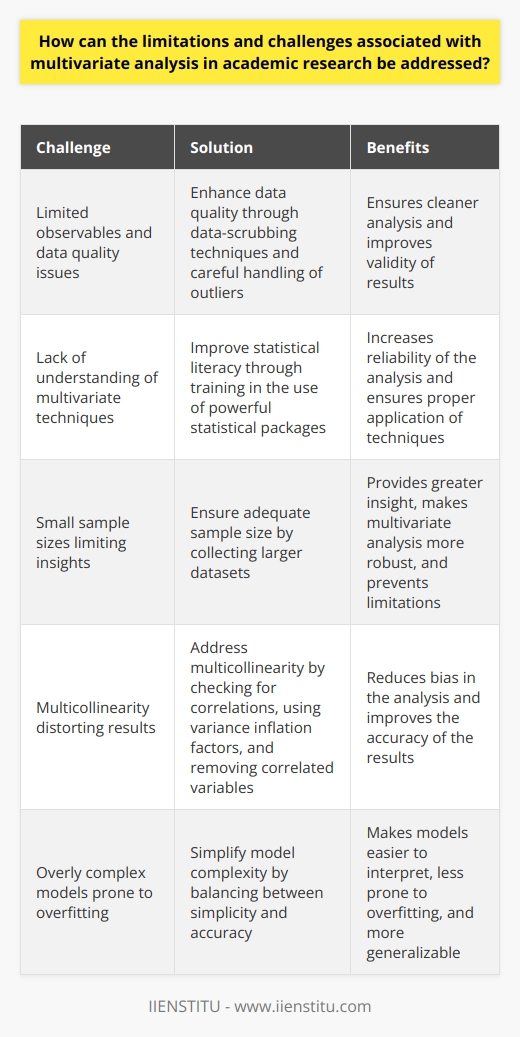 How can the limitations and challenges associated with multivariate analysis in academic research be addressed?

| Challenge | Solution | Benefits |
|---|---|---|
| Limited observables and data quality issues | Enhance data quality through data-scrubbing techniques and careful handling of outliers | Ensures cleaner analysis and improves validity of results |
| Lack of understanding of multivariate techniques | Improve statistical literacy through training in the use of powerful statistical packages | Increases reliability of the analysis and ensures proper application of techniques |
| Small sample sizes limiting insights | Ensure adequate sample size by collecting larger datasets | Provides greater insight, makes multivariate analysis more robust, and prevents limitations |
| Multicollinearity distorting results | Address multicollinearity by checking for correlations, using variance inflation factors, and removing correlated variables | Reduces bias in the analysis and improves the accuracy of the results |
| Overly complex models prone to overfitting | Simplify model complexity by balancing between simplicity and accuracy | Makes models easier to interpret, less prone to overfitting, and more generalizable |

IIENSTITU - www.iienstitu.com